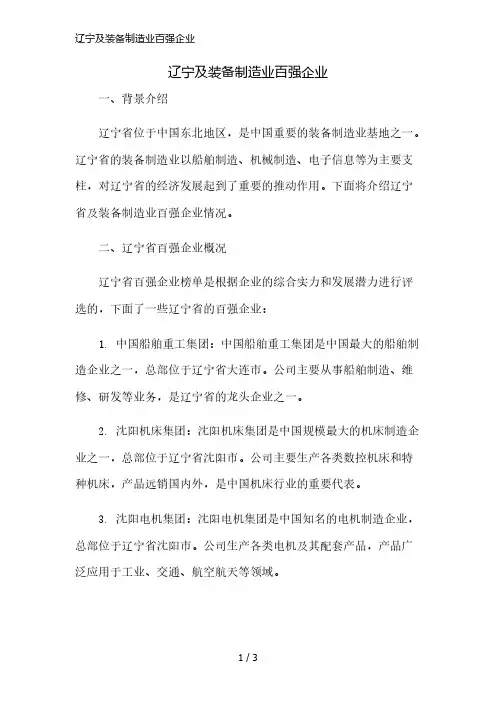 辽宁及装备制造业百强企业

辽宁及装备制造业百强企业

一、背景介绍

辽宁省位于中国东北地区，是中国重要的装备制造业基地之一。辽宁省的装备制造业以船舶制造、机械制造、电子信息等为主要支柱，对辽宁省的经济发展起到了重要的推动作用。下面将介绍辽宁省及装备制造业百强企业情况。

二、辽宁省百强企业概况

辽宁省百强企业榜单是根据企业的综合实力和发展潜力进行评选的，下面了一些辽宁省的百强企业：

1. 中国船舶重工集团：中国船舶重工集团是中国最大的船舶制造企业之一，总部位于辽宁省大连市。公司主要从事船舶制造、维修、研发等业务，是辽宁省的龙头企业之一。

2. 沈阳机床集团：沈阳机床集团是中国规模最大的机床制造企业之一，总部位于辽宁省沈阳市。公司主要生产各类数控机床和特种机床，产品远销国内外，是中国机床行业的重要代表。

3. 沈阳电机集团：沈阳电机集团是中国知名的电机制造企业，总部位于辽宁省沈阳市。公司生产各类电机及其配套产品，产品广泛应用于工业、交通、航空航天等领域。

1 / 3